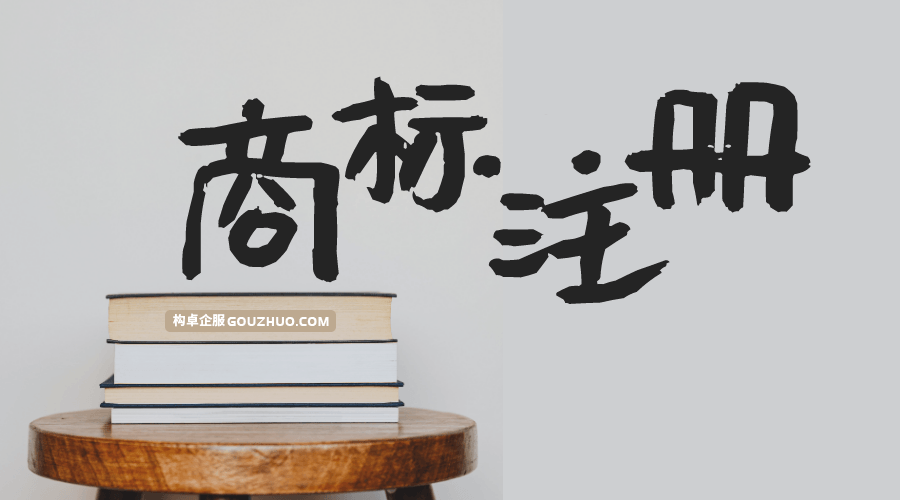 商标注册

构卓企服 GOUZHUO.COM